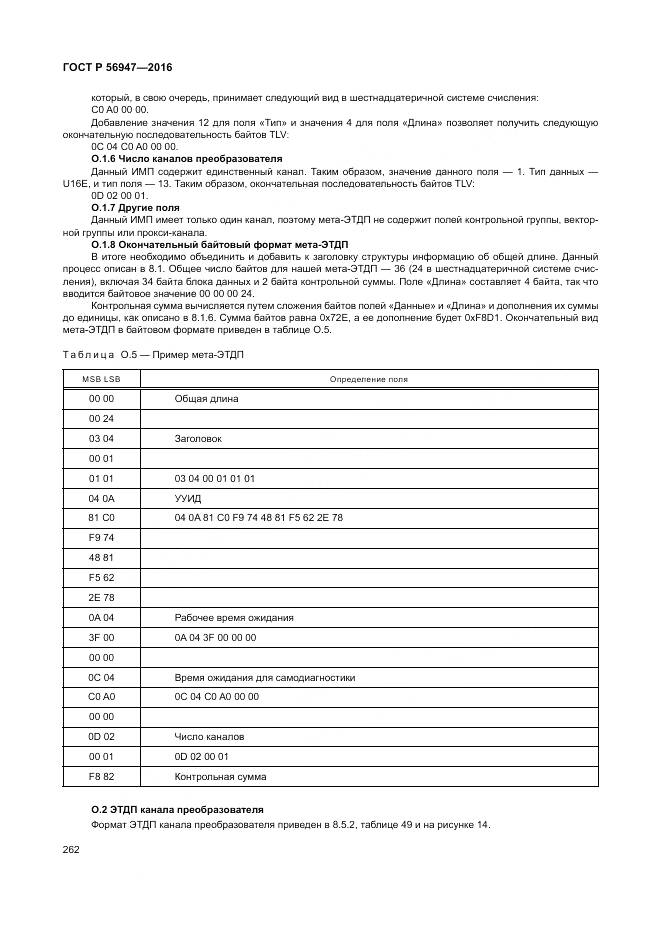 ГОСТ Р 56947—2016

который, в свою очередь, принимает следующий вид в шестнадцатеричной системе счисления:
C0 A0 00 00.

Добавление значения 12 для поля «Тип» и значения 4 для поля «Длина» позволяет получить следующую окончательную последовательность байтов TLV:
0C 04 C0 A0 00 00.

**О.1.6 Число каналов преобразователя**

Данный ИМП содержит единственный канал. Таким образом, значение данного поля — 1. Тип данных — U16E, и тип поля — 13. Таким образом, окончательная последовательность байтов TLV:
0D 02 00 01.

**О.1.7 Другие поля**

Данный ИМП имеет только один канал, поэтому мета-ЭТДП не содержит полей контрольной группы, векторной группы или прокси-канала.

**О.1.8 Окончательный байтовый формат мета-ЭТДП**

В итоге необходимо объединить и добавить к заголовку структуры информацию об общей длине. Данный процесс описан в 8.1. Общее число байтов для нашей мета-ЭТДП — 36 (24 в шестнадцатеричной системе счисления), включая 34 байта блока данных и 2 байта контрольной суммы. Поле «Длина» составляет 4 байта, так что вводится байтовое значение 00 00 00 24.

Контрольная сумма вычисляется путем сложения байтов полей «Данные» и «Длина» и дополнения их суммы до единицы, как описано в 8.1.6. Сумма байтов равна 0x72E, а ее дополнение будет 0xF8D1. Окончательный вид мета-ЭТДП в байтовом формате приведен в таблице О.5.

Таблица О.5 — Пример мета-ЭТДП

| MSB LSB | Определение поля |
|---|---|
| 00 00 | Общая длина |
| 00 24 | |
| 03 04 | Заголовок |
| 00 01 | |
| 01 01 | 03 04 00 01 01 01 |
| 04 0A | УУИД |
| 81 C0 | 04 0A 81 C0 F9 74 48 81 F5 62 2E 78 |
| F9 74 | |
| 48 81 | |
| F5 62 | |
| 2E 78 | |
| 0A 04 | Рабочее время ожидания |
| 3F 00 | 0A 04 3F 00 00 00 |
| 00 00 | |
| 0C 04 | Время ожидания для самодиагностики |
| C0 A0 | 0C 04 C0 A0 00 00 |
| 00 00 | |
| 0D 02 | Число каналов |
| 00 01 | 0D 02 00 01 |
| F8 82 | Контрольная сумма |

**О.2 ЭТДП канала преобразователя**

Формат ЭТДП канала преобразователя приведен в 8.5.2, таблице 49 и на рисунке 14.

262